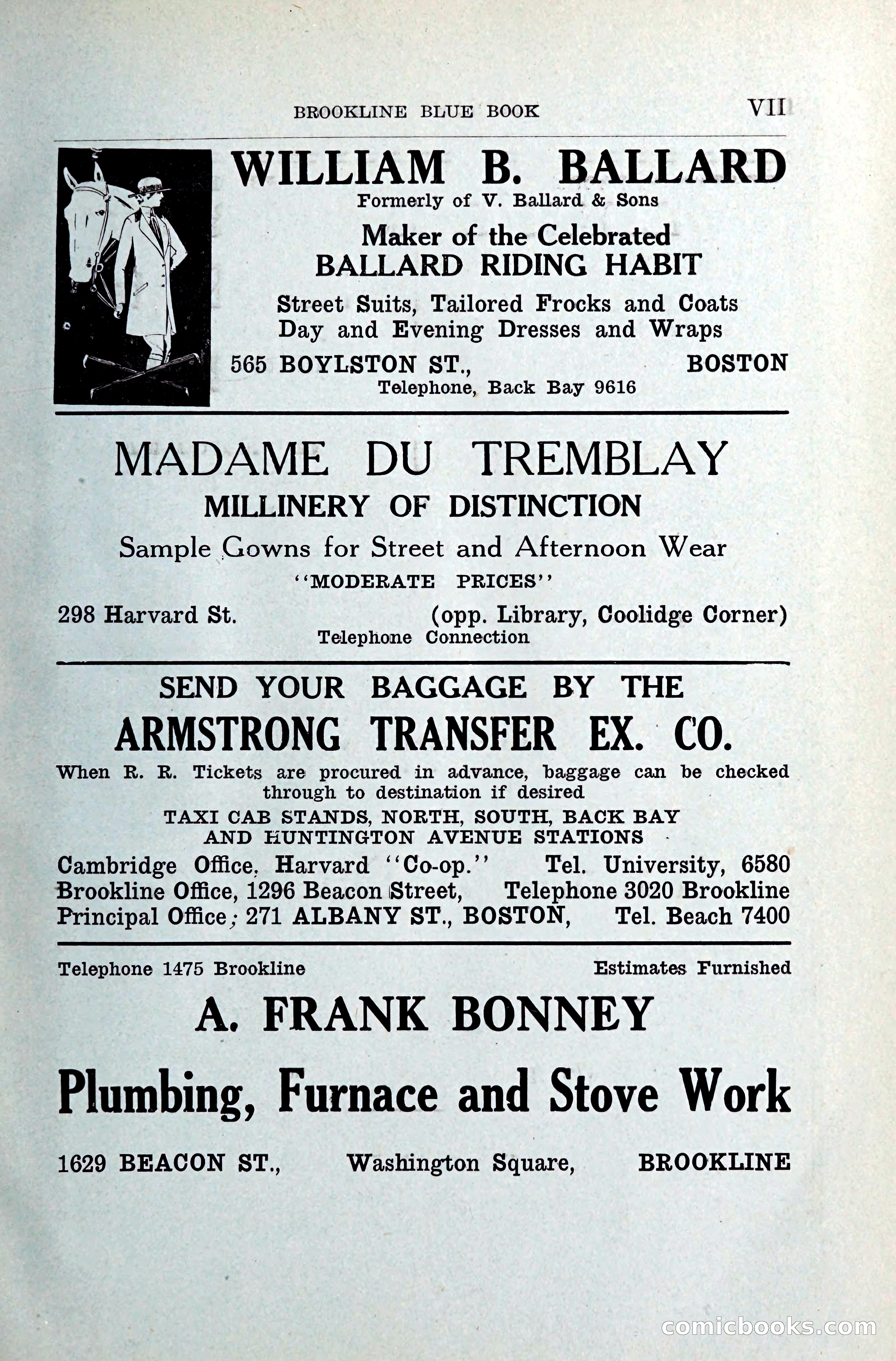 BROOKLINE BLUE BOOK VII

WILLIAM B. BALLARD
Formerly of V. Ballard & Sons
Maker of the Celebrated
BALLARD RIDING HABIT
Street Suits, Tailored Frocks and Coats
Day and Evening Dresses and Wraps
565 BOYLSTON ST., BOSTON
Telephone, Back Bay 9616

MADAME DU TREMBLAY
MILLINERY OF DISTINCTION
Sample Gowns for Street and Afternoon Wear
"MODERATE PRICES"
298 Harvard St. (opp. Library, Coolidge Corner)
Telephone Connection

SEND YOUR BAGGAGE BY THE
ARMSTRONG TRANSFER EX. CO.
When R. R. Tickets are procured in advance, baggage can be checked through to destination if desired
TAXI CAB STANDS, NORTH, SOUTH, BACK BAY AND HUNTINGTON AVENUE STATIONS
Cambridge Office, Harvard "Co-op." Tel. University, 6580
Brookline Office, 1296 Beacon Street, Telephone 3020 Brookline
Principal Office; 271 ALBANY ST., BOSTON, Tel. Beach 7400

Telephone 1475 Brookline Estimates Furnished
A. FRANK BONNEY
Plumbing, Furnace and Stove Work
1629 BEACON ST., Washington Square, BROOKLINE

comicbooks.com